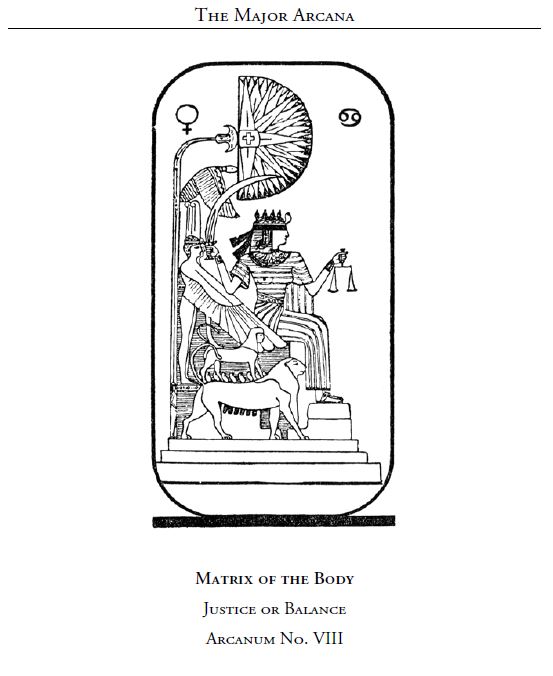 The Major Arcana

Matrix of the Body

Justice or Balance

Arcanum No. VIII